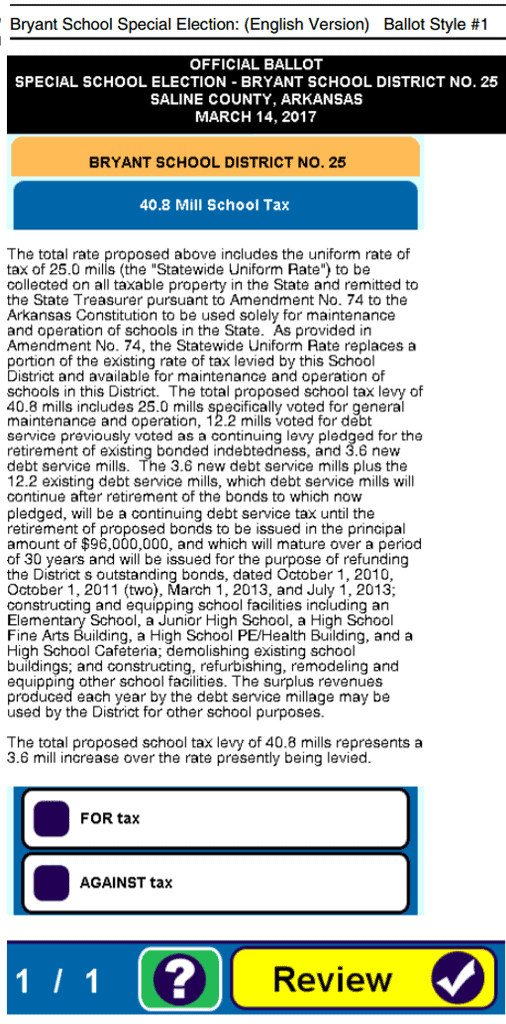 Bryant School Special Election: (English Version) Ballot Style #1

OFFICIAL BALLOT
SPECIAL SCHOOL ELECTION - BRYANT SCHOOL DISTRICT NO. 25
SALINE COUNTY, ARKANSAS
MARCH 14, 2017

BRYANT SCHOOL DISTRICT NO. 25

40.8 Mill School Tax

The total rate proposed above includes the uniform rate of tax of 25.0 mills (the "Statewide Uniform Rate") to be collected on all taxable property in the State and remitted to the State Treasurer pursuant to Amendment No. 74 to the Arkansas Constitution to be used solely for maintenance and operation of schools in the State. As provided in Amendment No. 74, the Statewide Uniform Rate replaces a portion of the existing rate of tax levied by this School District and available for maintenance and operation of schools in this District. The total proposed school tax levy of 40.8 mills includes 25.0 mills specifically voted for general maintenance and operation, 12.2 mills voted for debt service previously voted as a continuing levy pledged for the retirement of existing bonded indebtedness, and 3.6 new debt service mills. The 3.6 new debt service mills plus the 12.2 existing debt service mills, which debt service mills will continue after retirement of the bonds to which now pledged, will be a continuing debt service tax until the retirement of proposed bonds to be issued in the principal amount of $96,000,000, and which will mature over a period of 30 years and will be issued for the purpose of refunding the District s outstanding bonds, dated October 1, 2010, October 1, 2011 (two), March 1, 2013, and July 1, 2013; constructing and equipping school facilities including an Elementary School, a Junior High School, a High School Fine Arts Building, a High School PE/Health Building, and a High School Cafeteria; demolishing existing school buildings; and constructing, refurbishing, remodeling and equipping other school facilities. The surplus revenues produced each year by the debt service millage may be used by the District for other school purposes.

The total proposed school tax levy of 40.8 mills represents a 3.6 mill increase over the rate presently being levied.

FOR tax

AGAINST tax

1 / 1 ? Review